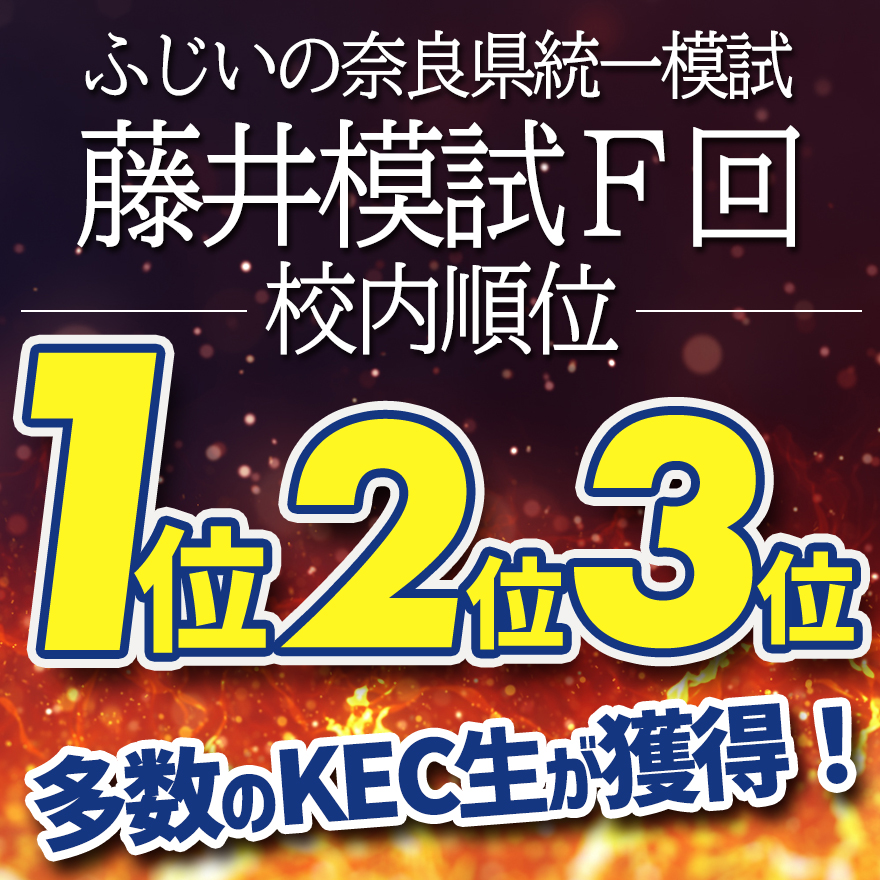 ふじいの奈良県統一模試
藤井模試Ｆ回
校内順位

1位2位3位

多数のKEC生が獲得！